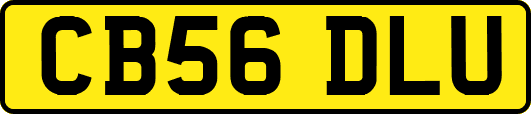 CB56 DLU